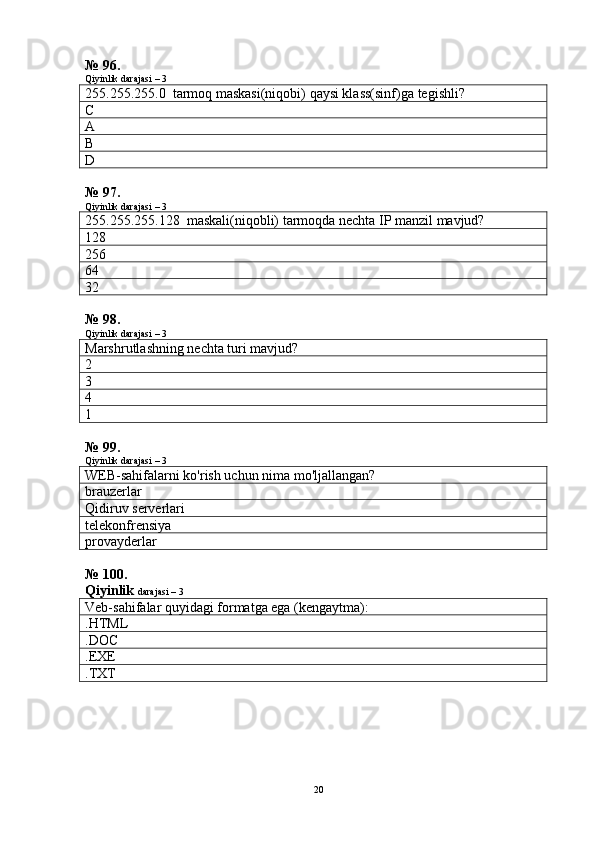 Docx.uz Docx.uz Docx.uz

№ 96.
Qiyinlik darajasi – 3

| 255.255.255.0 tarmoq maskasi(niqobi) qaysi klass(sinf)ga tegishli? |
|---|
| C |
| A |
| B |
| D |

№ 97.
Qiyinlik darajasi – 3

| 255.255.255.128 maskali(niqobli) tarmoqda nechta IP manzil mavjud? |
|---|
| 128 |
| 256 |
| 64 |
| 32 |

Docx.uz Docx.uz Docx.uz

№ 98.
Qiyinlik darajasi – 3

| Marshrutlashning nechta turi mavjud? |
|---|
| 2 |
| 3 |
| 4 |
| 1 |

№ 99.
Qiyinlik darajasi – 3

| WEB-sahifalarni ko'rish uchun nima mo'ljallangan? |
|---|
| brauzerlar |
| Qidiruv serverlari |
| telekonfrensiya |
| provayderlar |

Docx.uz Docx.uz Docx.uz

№ 100.
Qiyinlik darajasi – 3

| Veb-sahifalar quyidagi formatga ega (kengaytma): |
|---|
| .HTML |
| .DOC |
| .EXE |
| .TXT |

Docx.uz Docx.uz Docx.uz

20